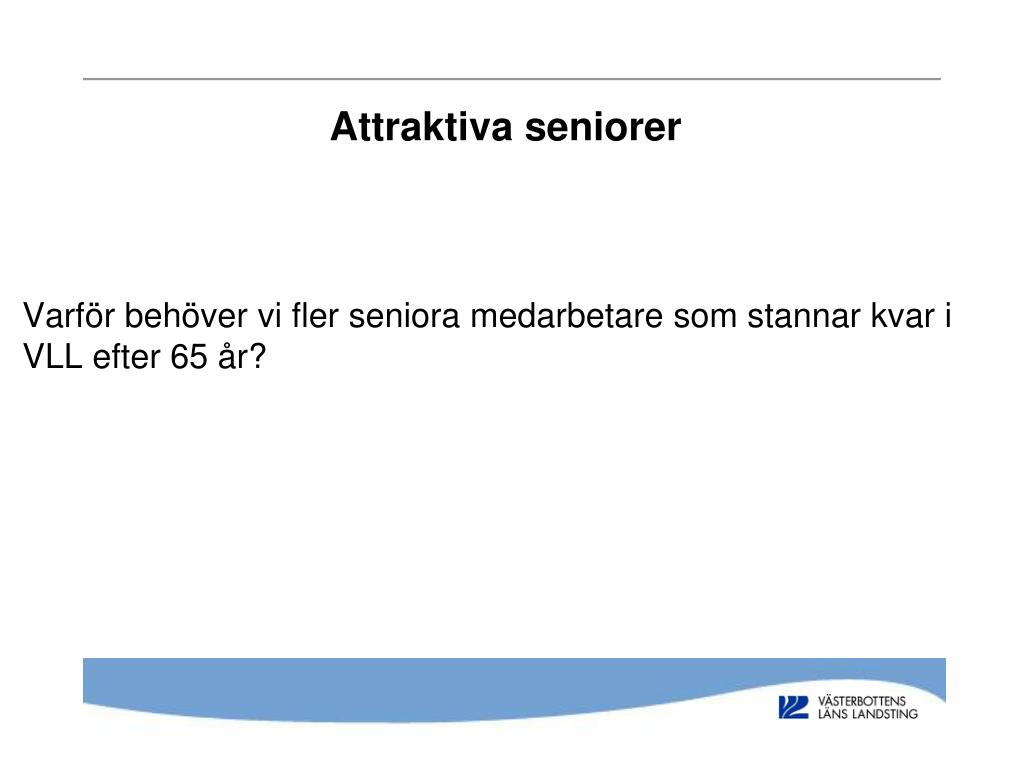 Attraktiva seniorer

Varför behöver vi fler seniora medarbetare som stannar kvar i VLL efter 65 år?

VÄSTERBOTTENS
LÄNS LANDSTING